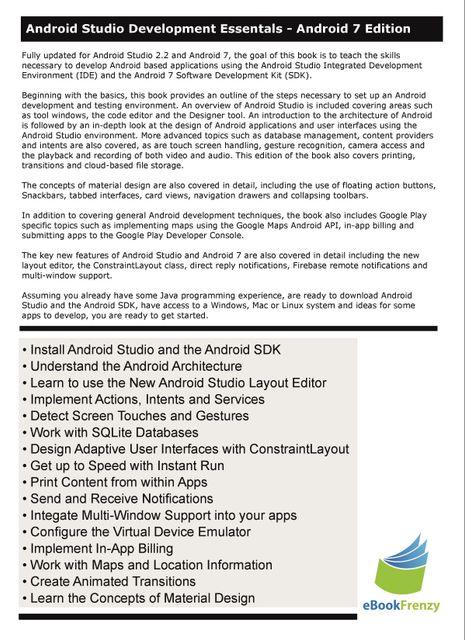 Android Studio Development Essentals - Android 7 Edition

Fully updated for Android Studio 2.2 and Android 7, the goal of this book is to teach the skills necessary to develop Android based applications using the Android Studio Integrated Development Environment (IDE) and the Android 7 Software Development Kit (SDK).

Beginning with the basics, this book provides an outline of the steps necessary to set up an Android development and testing environment. An overview of Android Studio is included covering areas such as tool windows, the code editor and the Designer tool. An introduction to the architecture of Android is followed by an in-depth look at the design of Android applications and user interfaces using the Android Studio environment. More advanced topics such as database management, content providers and intents are also covered, as are touch screen handling, gesture recognition, camera access and the playback and recording of both video and audio. This edition of the book also covers printing, transitions and cloud-based file storage.

The concepts of material design are also covered in detail, including the use of floating action buttons, Snackbars, tabbed interfaces, card views, navigation drawers and collapsing toolbars.

In addition to covering general Android development techniques, the book also includes Google Play specific topics such as implementing maps using the Google Maps Android API, in-app billing and submitting apps to the Google Play Developer Console.

The key new features of Android Studio and Android 7 are also covered in detail including the new layout editor, the ConstraintLayout class, direct reply notifications, Firebase remote notifications and multi-window support.

Assuming you already have some Java programming experience, are ready to download Android Studio and the Android SDK, have access to a Windows, Mac or Linux system and ideas for some apps to develop, you are ready to get started.

• Install Android Studio and the Android SDK
• Understand the Android Architecture
• Learn to use the New Android Studio Layout Editor
• Implement Actions, Intents and Services
• Detect Screen Touches and Gestures
• Work with SQLite Databases
• Design Adaptive User Interfaces with ConstraintLayout
• Get up to Speed with Instant Run
• Print Content from within Apps
• Send and Receive Notifications
• Integate Multi-Window Support into your apps
• Configure the Virtual Device Emulator
• Implement In-App Billing
• Work with Maps and Location Information
• Create Animated Transitions
• Learn the Concepts of Material Design

eBookFrenzy